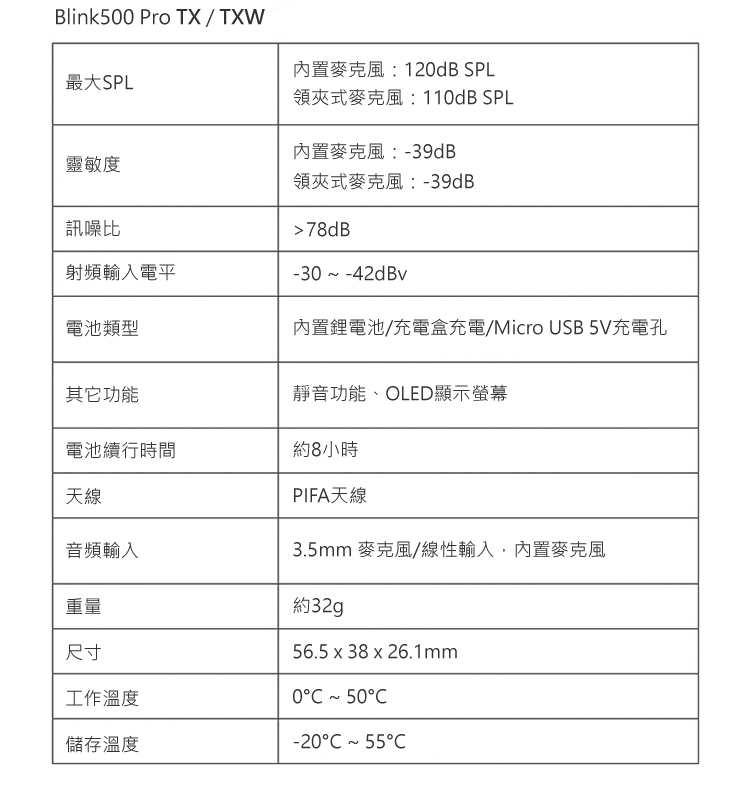 Blink500 Pro TX / TXW

| | |
|---|---|
| 最大SPL | 內置麥克風：120dB SPL 領夾式麥克風：110dB SPL |
| 靈敏度 | 內置麥克風：-39dB 領夾式麥克風：-39dB |
| 訊噪比 | >78dB |
| 射頻輸入電平 | -30 ~ -42dBv |
| 電池類型 | 內置鋰電池/充電盒充電/Micro USB 5V充電孔 |
| 其它功能 | 靜音功能、OLED顯示螢幕 |
| 電池續行時間 | 約8小時 |
| 天線 | PIFA天線 |
| 音頻輸入 | 3.5mm 麥克風/線性輸入，內置麥克風 |
| 重量 | 約32g |
| 尺寸 | 56.5 x 38 x 26.1mm |
| 工作溫度 | 0°C ~ 50°C |
| 儲存溫度 | -20°C ~ 55°C |